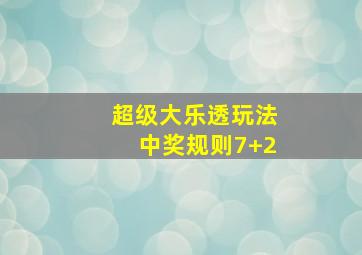 超级大乐透玩法
中奖规则7+2